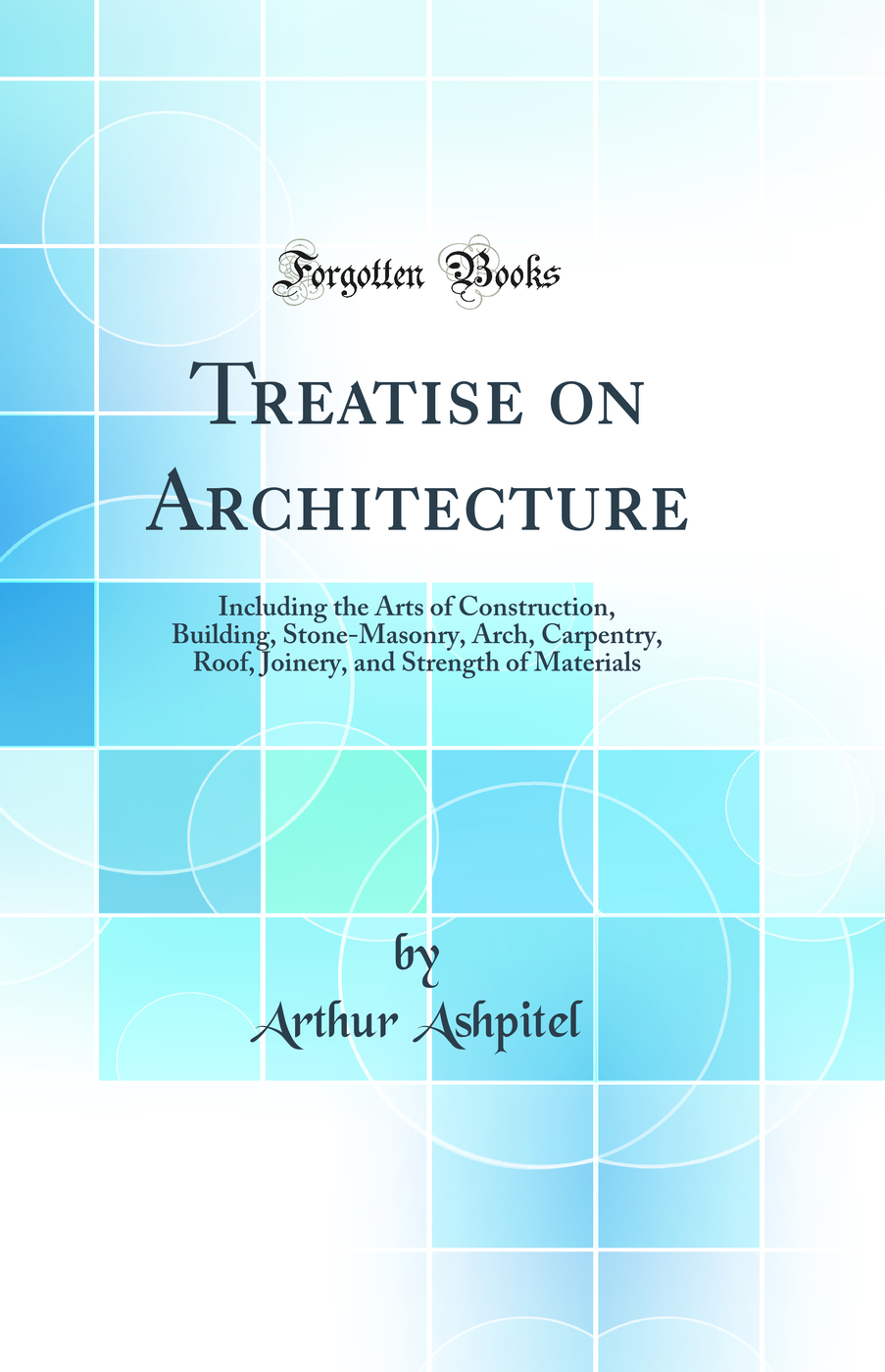 Forgotten Books

Treatise on Architecture

Including the Arts of Construction, Building, Stone-Masonry, Arch, Carpentry, Roof, Joinery, and Strength of Materials

by
Arthur Ashpitel